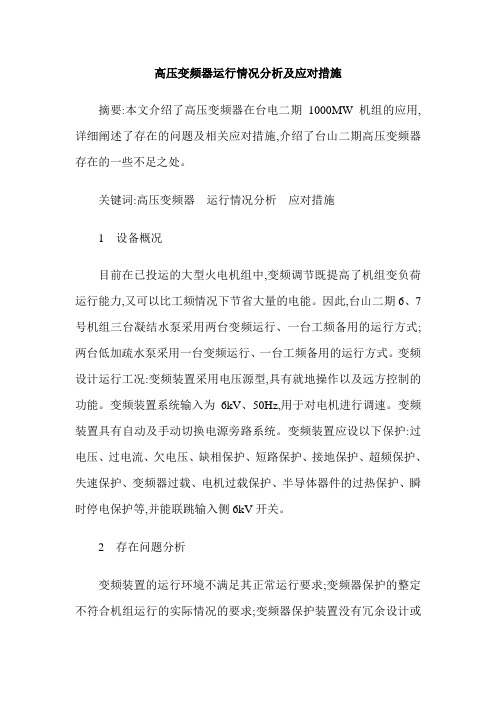 高压变频器运行情况分析及应对措施

摘要:本文介绍了高压变频器在台电二期 1000MW 机组的应用,详细阐述了存在的问题及相关应对措施,介绍了台山二期高压变频器存在的一些不足之处。

关键词:高压变频器 运行情况分析 应对措施

1 设备概况

目前在已投运的大型火电机组中,变频调节既提高了机组变负荷运行能力,又可以比工频情况下节省大量的电能。因此,台山二期 6、7 号机组三台凝结水泵采用两台变频运行、一台工频备用的运行方式;两台低加疏水泵采用一台变频运行、一台工频备用的运行方式。变频设计运行工况:变频装置采用电压源型,具有就地操作以及远方控制的功能。变频装置系统输入为 6kV、50Hz,用于对电机进行调速。变频装置具有自动及手动切换电源旁路系统。变频装置应设以下保护:过电压、过电流、欠电压、缺相保护、短路保护、接地保护、超频保护、失速保护、变频器过载、电机过载保护、半导体器件的过热保护、瞬时停电保护等,并能联跳输入侧 6kV 开关。

2 存在问题分析

变频装置的运行环境不满足其正常运行要求;变频器保护的整定不符合机组运行的实际情况的要求;变频器保护装置没有冗余设计或